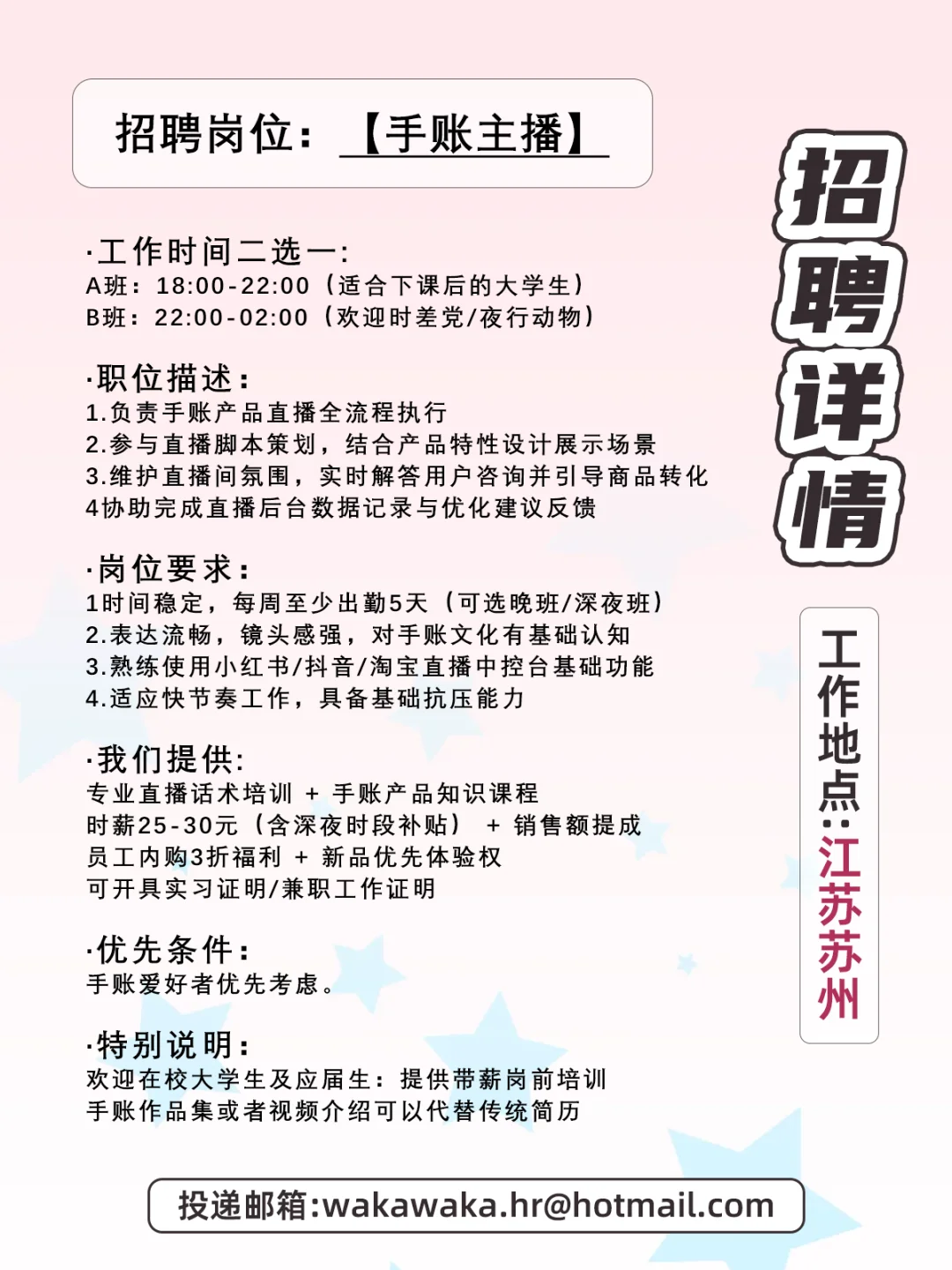 招聘岗位：【手账主播】

招聘详情

·工作时间二选一：
A班：18:00-22:00（适合下课后的大学生）
B班：22:00-02:00（欢迎时差党/夜行动物）

·职位描述：
1.负责手账产品直播全流程执行
2.参与直播脚本策划，结合产品特性设计展示场景
3.维护直播间氛围，实时解答用户咨询并引导商品转化
4协助完成直播后台数据记录与优化建议反馈

·岗位要求：
1时间稳定，每周至少出勤5天（可选晚班/深夜班）
2.表达流畅，镜头感强，对手账文化有基础认知
3.熟练使用小红书/抖音/淘宝直播中控台基础功能
4.适应快节奏工作，具备基础抗压能力

·我们提供：
专业直播话术培训 + 手账产品知识课程
时薪25-30元（含深夜时段补贴） + 销售额提成
员工内购3折福利 + 新品优先体验权
可开具实习证明/兼职工作证明

·优先条件：
手账爱好者优先考虑。

·特别说明：
欢迎在校大学生及应届生：提供带薪岗前培训
手账作品集或者视频介绍可以代替传统简历

工作地点：江苏苏州

投递邮箱:wakawaka.hr@hotmail.com